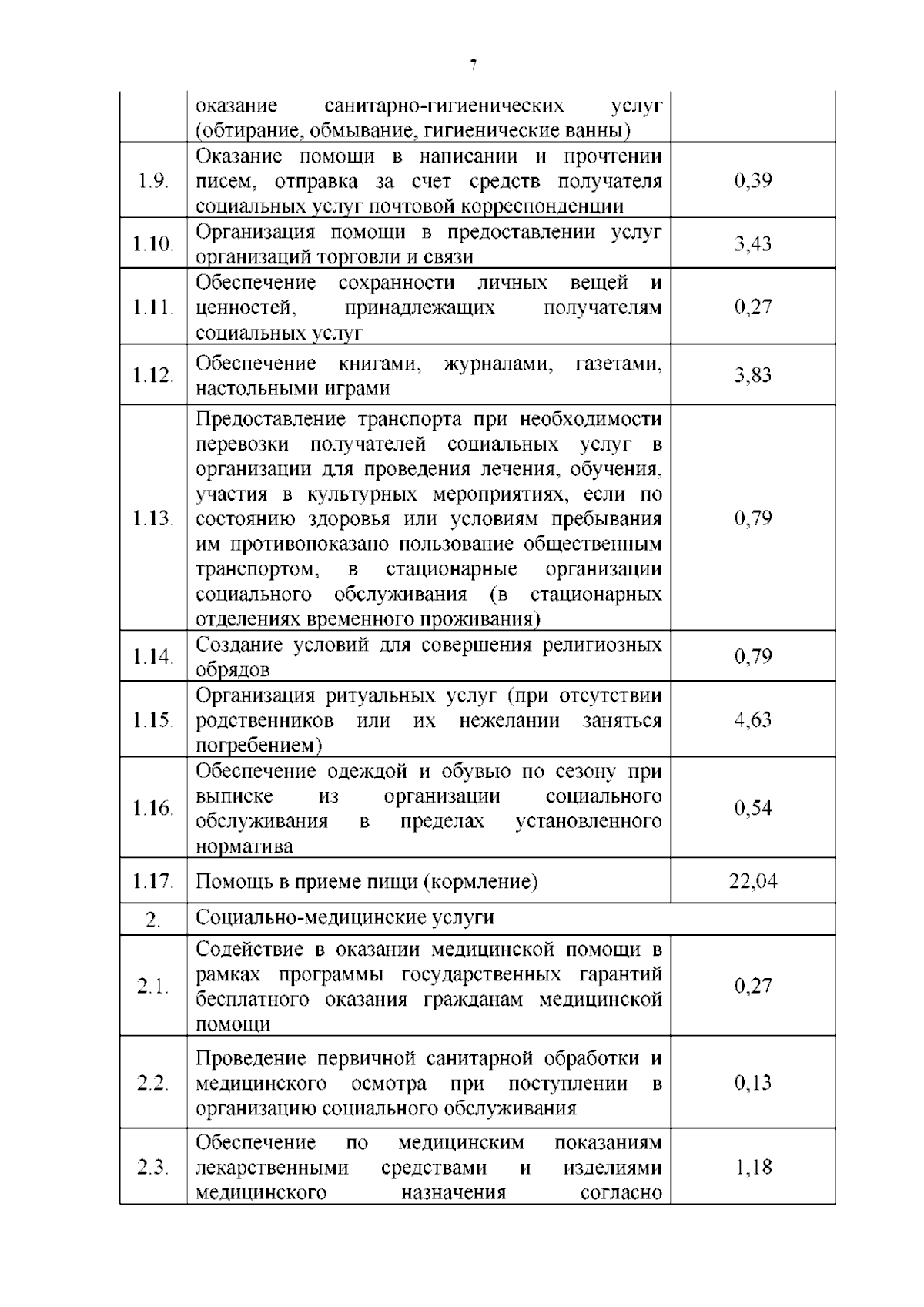 7

|  |  |  |
|---|---|---|
|  | оказание санитарно-гигиенических услуг (обтирание, обмывание, гигиенические ванны) |  |
| 1.9. | Оказание помощи в написании и прочтении писем, отправка за счет средств получателя социальных услуг почтовой корреспонденции | 0,39 |
| 1.10. | Организация помощи в предоставлении услуг организаций торговли и связи | 3,43 |
| 1.11. | Обеспечение сохранности личных вещей и ценностей, принадлежащих получателям социальных услуг | 0,27 |
| 1.12. | Обеспечение книгами, журналами, газетами, настольными играми | 3,83 |
| 1.13. | Предоставление транспорта при необходимости перевозки получателей социальных услуг в организации для проведения лечения, обучения, участия в культурных мероприятиях, если по состоянию здоровья или условиям пребывания им противопоказано пользование общественным транспортом, в стационарные организации социального обслуживания (в стационарных отделениях временного проживания) | 0,79 |
| 1.14. | Создание условий для совершения религиозных обрядов | 0,79 |
| 1.15. | Организация ритуальных услуг (при отсутствии родственников или их нежелании заняться погребением) | 4,63 |
| 1.16. | Обеспечение одеждой и обувью по сезону при выписке из организации социального обслуживания в пределах установленного норматива | 0,54 |
| 1.17. | Помощь в приеме пищи (кормление) | 22,04 |
| 2. | Социально-медицинские услуги |  |
| 2.1. | Содействие в оказании медицинской помощи в рамках программы государственных гарантий бесплатного оказания гражданам медицинской помощи | 0,27 |
| 2.2. | Проведение первичной санитарной обработки и медицинского осмотра при поступлении в организацию социального обслуживания | 0,13 |
| 2.3. | Обеспечение по медицинским показаниям лекарственными средствами и изделиями медицинского назначения согласно | 1,18 |